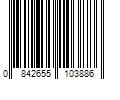 0 842655 103886